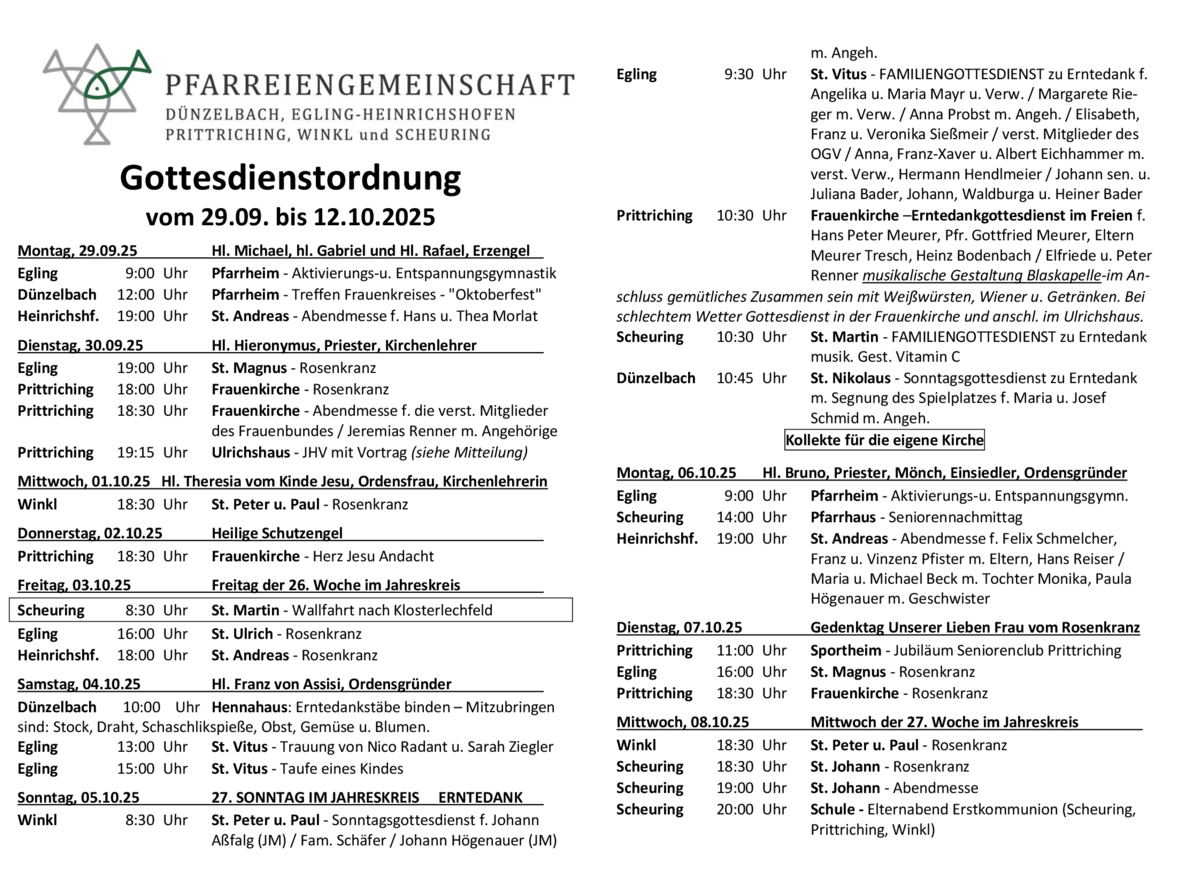 PFARREIENGEMEINSCHAFT
DÜNZELBACH, EGLING-HEINRICHSHOFEN
PRITTRICHING, WINKL und SCHEURING

Gottesdienstordnung
vom 29.09. bis 12.10.2025

Montag, 29.09.25 Hl. Michael, hl. Gabriel und Hl. Rafael, Erzengel
Egling 9:00 Uhr Pfarrheim - Aktivierungs-u. Entspannungsgymnastik
Dünzelbach 12:00 Uhr Pfarrheim - Treffen Frauenkreises - "Oktoberfest"
Heinrichshf. 19:00 Uhr St. Andreas - Abendmesse f. Hans u. Thea Morlat

Dienstag, 30.09.25 Hl. Hieronymus, Priester, Kirchenlehrer
Egling 19:00 Uhr St. Magnus - Rosenkranz
Prittriching 18:00 Uhr Frauenkirche - Rosenkranz
Prittriching 18:30 Uhr Frauenkirche - Abendmesse f. die verst. Mitglieder des Frauenbundes / Jeremias Renner m. Angehörige
Prittriching 19:15 Uhr Ulrichshaus - JHV mit Vortrag (siehe Mitteilung)

Mittwoch, 01.10.25 Hl. Theresia vom Kinde Jesu, Ordensfrau, Kirchenlehrerin
Winkl 18:30 Uhr St. Peter u. Paul - Rosenkranz

Donnerstag, 02.10.25 Heilige Schutzengel
Prittriching 18:30 Uhr Frauenkirche - Herz Jesu Andacht

Freitag, 03.10.25 Freitag der 26. Woche im Jahreskreis
Scheuring 8:30 Uhr St. Martin - Wallfahrt nach Klosterlechfeld
Egling 16:00 Uhr St. Ulrich - Rosenkranz
Heinrichshf. 18:00 Uhr St. Andreas - Rosenkranz

Samstag, 04.10.25 Hl. Franz von Assisi, Ordensgründer
Dünzelbach 10:00 Uhr Hennahaus: Erntedankstäbe binden – Mitzubringen sind: Stock, Draht, Schaschlikspieße, Obst, Gemüse u. Blumen.
Egling 13:00 Uhr St. Vitus - Trauung von Nico Radant u. Sarah Ziegler
Egling 15:00 Uhr St. Vitus - Taufe eines Kindes

Sonntag, 05.10.25 27. SONNTAG IM JAHRESKREIS ERNTEDANK
Winkl 8:30 Uhr St. Peter u. Paul - Sonntagsgottesdienst f. Johann Aßfalg (JM) / Fam. Schäfer / Johann Högenauer (JM) m. Angeh.
Egling 9:30 Uhr St. Vitus - FAMILIENGOTTESDIENST zu Erntedank f. Angelika u. Maria Mayr u. Verw. / Margarete Rieger m. Verw. / Anna Probst m. Angeh. / Elisabeth, Franz u. Veronika Sießmeir / verst. Mitglieder des OGV / Anna, Franz-Xaver u. Albert Eichhammer m. verst. Verw., Hermann Hendlmeier / Johann sen. u. Juliana Bader, Johann, Waldburga u. Heiner Bader
Prittriching 10:30 Uhr Frauenkirche –Erntedankgottesdienst im Freien f. Hans Peter Meurer, Pfr. Gottfried Meurer, Eltern Meurer Tresch, Heinz Bodenbach / Elfriede u. Peter Renner musikalische Gestaltung Blaskapelle-im Anschluss gemütliches Zusammen sein mit Weißwürsten, Wiener u. Getränken. Bei schlechtem Wetter Gottesdienst in der Frauenkirche und anschl. im Ulrichshaus.
Scheuring 10:30 Uhr St. Martin - FAMILIENGOTTESDIENST zu Erntedank musik. Gest. Vitamin C
Dünzelbach 10:45 Uhr St. Nikolaus - Sonntagsgottesdienst zu Erntedank m. Segnung des Spielplatzes f. Maria u. Josef Schmid m. Angeh.
Kollekte für die eigene Kirche

Montag, 06.10.25 Hl. Bruno, Priester, Mönch, Einsiedler, Ordensgründer
Egling 9:00 Uhr Pfarrheim - Aktivierungs-u. Entspannungsgymn.
Scheuring 14:00 Uhr Pfarrhaus - Seniorennachmittag
Heinrichshf. 19:00 Uhr St. Andreas - Abendmesse f. Felix Schmelcher, Franz u. Vinzenz Pfister m. Eltern, Hans Reiser / Maria u. Michael Beck m. Tochter Monika, Paula Högenauer m. Geschwister

Dienstag, 07.10.25 Gedenktag Unserer Lieben Frau vom Rosenkranz
Prittriching 11:00 Uhr Sportheim - Jubiläum Seniorenclub Prittriching
Egling 16:00 Uhr St. Magnus - Rosenkranz
Prittriching 18:30 Uhr Frauenkirche - Rosenkranz

Mittwoch, 08.10.25 Mittwoch der 27. Woche im Jahreskreis
Winkl 18:30 Uhr St. Peter u. Paul - Rosenkranz
Scheuring 18:30 Uhr St. Johann - Rosenkranz
Scheuring 19:00 Uhr St. Johann - Abendmesse
Scheuring 20:00 Uhr Schule - Elternabend Erstkommunion (Scheuring, Prittriching, Winkl)